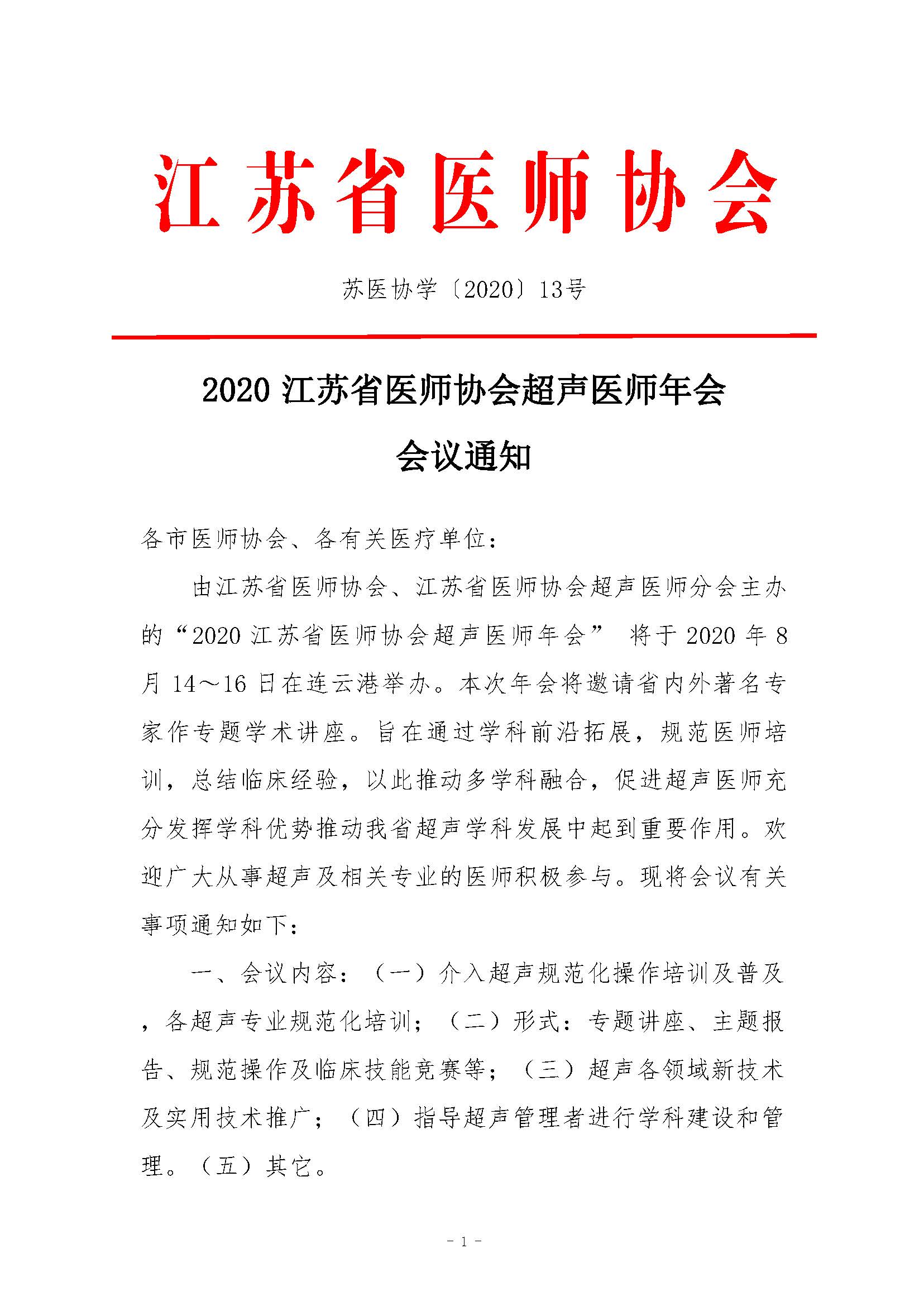 江苏省医师协会

苏医协学〔2020〕13号

2020 江苏省医师协会超声医师年会

会议通知

各市医师协会、各有关医疗单位：

由江苏省医师协会、江苏省医师协会超声医师分会主办的“2020 江苏省医师协会超声医师年会” 将于 2020 年 8 月 14～16 日在连云港举办。本次年会将邀请省内外著名专家作专题学术讲座。旨在通过学科前沿拓展，规范医师培训，总结临床经验，以此推动多学科融合，促进超声医师充分发挥学科优势推动我省超声学科发展中起到重要作用。欢迎广大从事超声及相关专业的医师积极参与。现将会议有关事项通知如下：

一、会议内容：（一）介入超声规范化操作培训及普及，各超声专业规范化培训；（二）形式：专题讲座、主题报告、规范操作及临床技能竞赛等；（三）超声各领域新技术及实用技术推广；（四）指导超声管理者进行学科建设和管理。（五）其它。

- 1 -